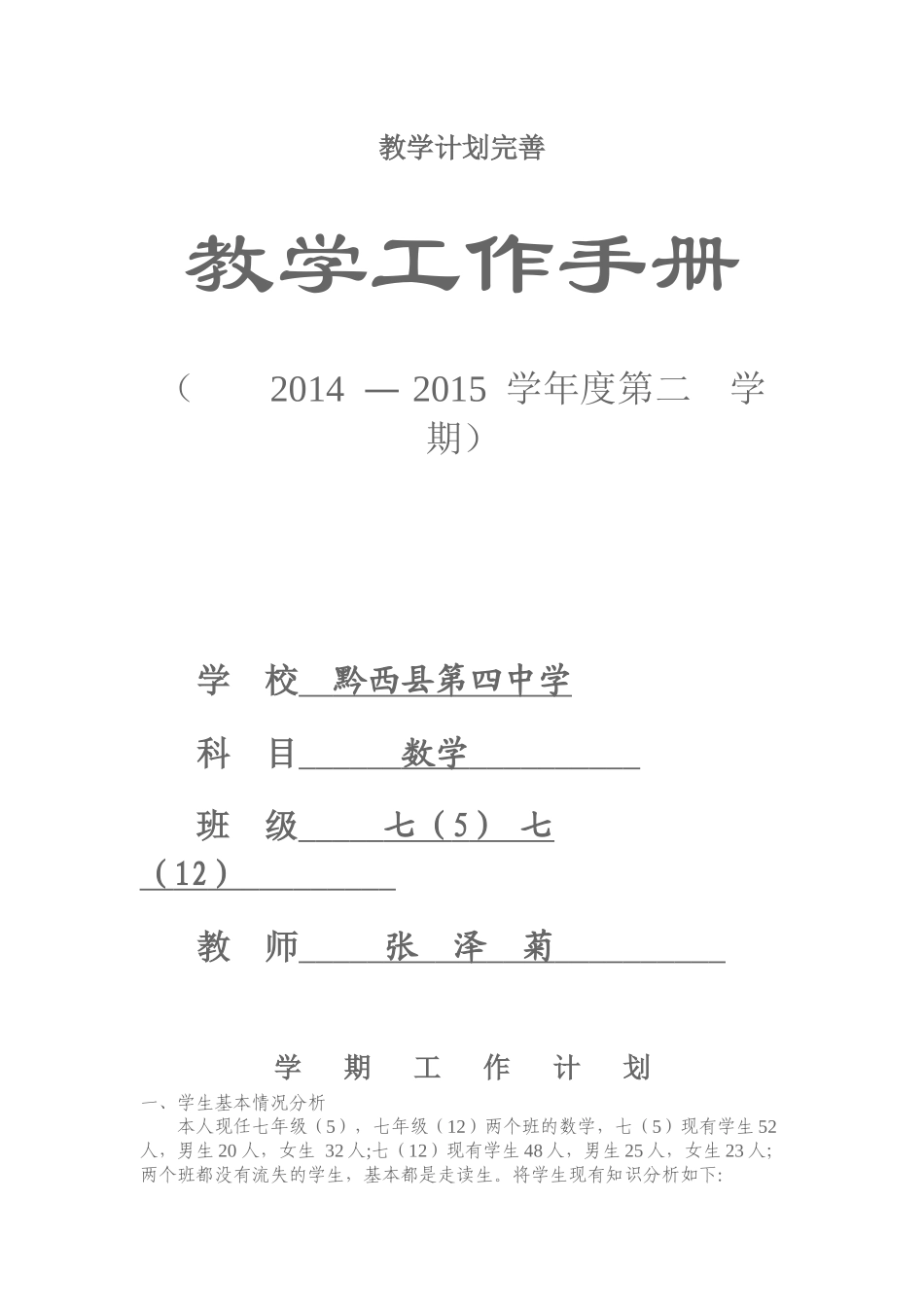 教学计划完善

教学工作手册

（ 2014 — 2015 学年度第二 学期）

学 校 黔西县第四中学

科 目 数学

班 级 七（5） 七（12）

教 师 张 泽 菊

学 期 工 作 计 划

一、学生基本情况分析

本人现任七年级（5），七年级（12）两个班的数学，七（5）现有学生52人，男生20人，女生 32人;七（12）现有学生48人，男生25人，女生23人;两个班都没有流失的学生，基本都是走读生。将学生现有知识分析如下: